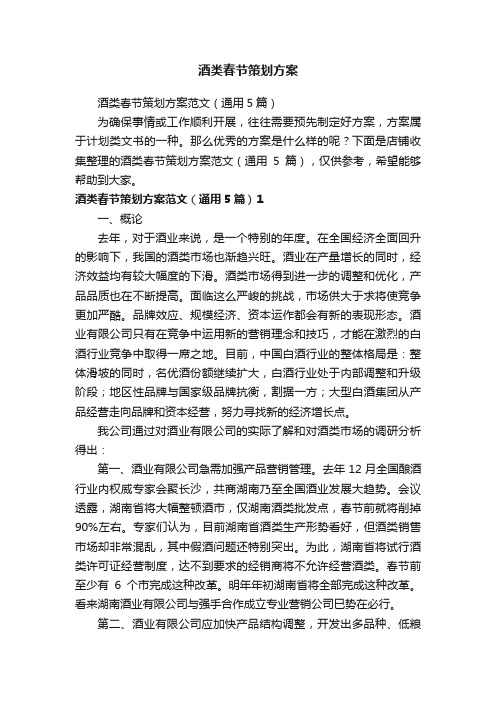 酒类春节策划方案

酒类春节策划方案范文（通用5篇）

为确保事情或工作顺利开展，往往需要预先制定好方案，方案属于计划类文书的一种。那么优秀的方案是什么样的呢？下面是店铺收集整理的酒类春节策划方案范文（通用 5 篇），仅供参考，希望能够帮助到大家。

酒类春节策划方案范文（通用5篇）1

一、概论

去年，对于酒业来说，是一个特别的年度。在全国经济全面回升的影响下，我国的酒类市场也渐趋兴旺。酒业在产量增长的同时，经济效益均有较大幅度的下滑。酒类市场得到进一步的调整和优化，产品品质也在不断提高。面临这么严峻的挑战，市场供大于求将使竞争更加严酷。品牌效应、规模经济、资本运作都会有新的表现形态。酒业有限公司只有在竞争中运用新的营销理念和技巧，才能在激烈的白酒行业竞争中取得一席之地。目前，中国白酒行业的整体格局是：整体滑坡的同时，名优酒份额继续扩大，白酒行业处于内部调整和升级阶段；地区性品牌与国家级品牌抗衡，割据一方；大型白酒集团从产品经营走向品牌和资本经营，努力寻找新的经济增长点。

我公司通过对酒业有限公司的实际了解和对酒类市场的调研分析得出：

第一、酒业有限公司急需加强产品营销管理。去年 12 月全国酿酒行业内权威专家会聚长沙，共商湖南乃至全国酒业发展大趋势。会议透露，湖南省将大幅整顿酒市，仅湖南酒类批发点，春节前就将削掉90%左右。专家们认为，目前湖南省酒类生产形势看好，但酒类销售市场却非常混乱，其中假酒问题还特别突出。为此，湖南省将试行酒类许可证经营制度，达不到要求的经销商将不允许经营酒类。春节前至少有 6 个市完成这种改革。明年年初湖南省将全部完成这种改革。看来湖南酒业有限公司与强手合作成立专业营销公司已势在必行。

第二、酒业有限公司应加快产品结构调整，开发出多品种、低粮